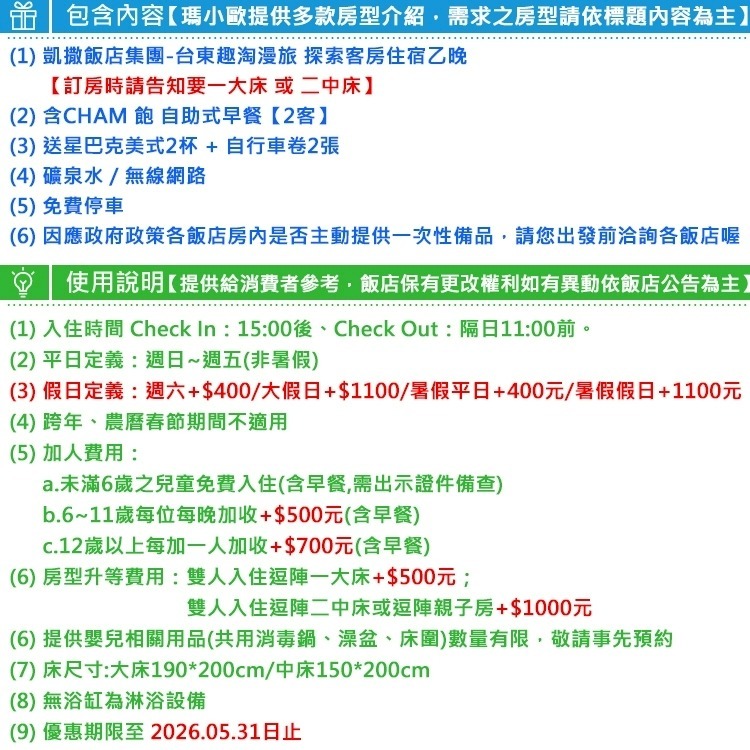 包含內容【瑪小歐提供多款房型介紹，需求之房型請依標題內容為主】

(1) 凱撒飯店集團-台東趣淘漫旅 探索客房住宿乙晚
【訂房時請告知要一大床 或 二中床】
(2) 含CHAM 飽 自助式早餐【2客】
(3) 送星巴克美式2杯 + 自行車卷2張
(4) 礦泉水 / 無線網路
(5) 免費停車
(6) 因應政府政策各飯店房內是否主動提供一次性備品，請您出發前洽詢各飯店喔

使用說明【提供給消費者參考，飯店保有更改權利如有異動依飯店公告為主】

(1) 入住時間 Check In：15:00後、Check Out：隔日11:00前。
(2) 平日定義：週日~週五(非暑假)
(3) 假日定義：週六+\$400/大假日+\$1100/暑假平日+400元/暑假假日+1100元
(4) 跨年、農曆春節期間不適用
(5) 加人費用：
a.未滿6歲之兒童免費入住(含早餐,需出示證件備查)
b.6~11歲每位每晚加收+\$500元(含早餐)
c.12歲以上每加一人加收+\$700元(含早餐)
(6) 房型升等費用：雙人入住逗陣一大床+\$500元；
雙人入住逗陣二中床或逗陣親子房+\$1000元
(6) 提供嬰兒相關用品(共用消毒鍋、澡盆、床圍)數量有限，敬請事先預約
(7) 床尺寸:大床190*200cm/中床150*200cm
(8) 無浴缸為淋浴設備
(9) 優惠期限至 2026.05.31日止